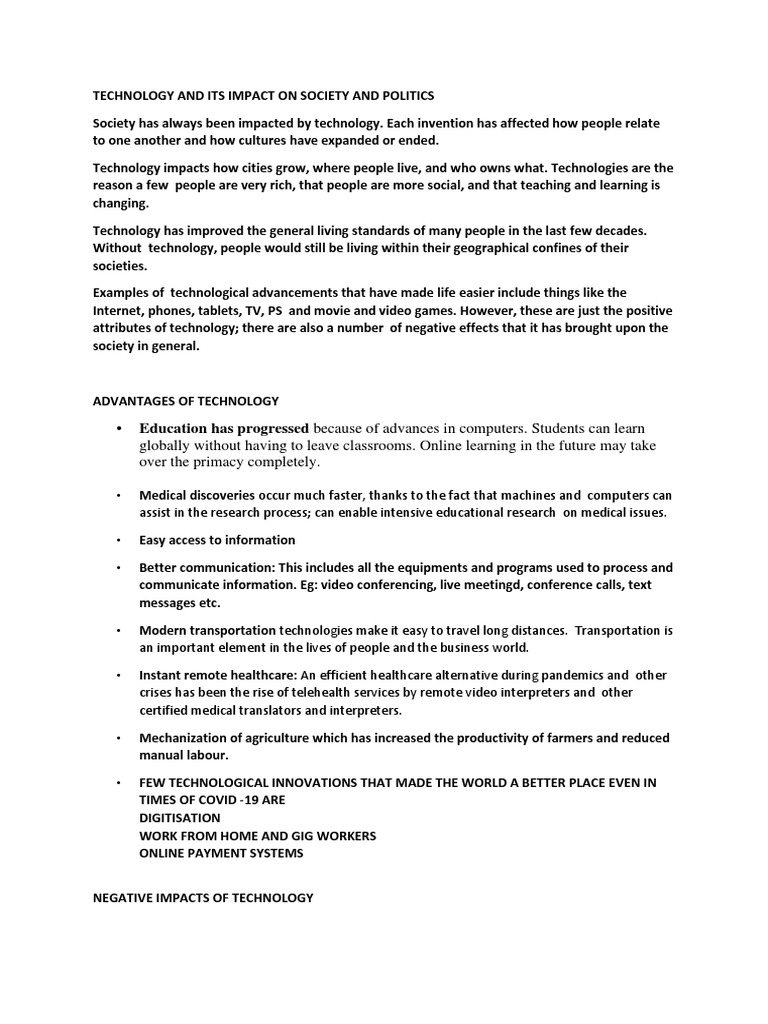 TECHNOLOGY AND ITS IMPACT ON SOCIETY AND POLITICS

Society has always been impacted by technology. Each invention has affected how people relate to one another and how cultures have expanded or ended.

Technology impacts how cities grow, where people live, and who owns what. Technologies are the reason a few people are very rich, that people are more social, and that teaching and learning is changing.

Technology has improved the general living standards of many people in the last few decades. Without technology, people would still be living within their geographical confines of their societies.

Examples of technological advancements that have made life easier include things like the Internet, phones, tablets, TV, PS and movie and video games. However, these are just the positive attributes of technology; there are also a number of negative effects that it has brought upon the society in general.

ADVANTAGES OF TECHNOLOGY

• Education has progressed because of advances in computers. Students can learn globally without having to leave classrooms. Online learning in the future may take over the primacy completely.

• Medical discoveries occur much faster, thanks to the fact that machines and computers can assist in the research process; can enable intensive educational research on medical issues.

• Easy access to information

• Better communication: This includes all the equipments and programs used to process and communicate information. Eg: video conferencing, live meetingd, conference calls, text messages etc.

• Modern transportation technologies make it easy to travel long distances. Transportation is an important element in the lives of people and the business world.

• Instant remote healthcare: An efficient healthcare alternative during pandemics and other crises has been the rise of telehealth services by remote video interpreters and other certified medical translators and interpreters.

• Mechanization of agriculture which has increased the productivity of farmers and reduced manual labour.

• FEW TECHNOLOGICAL INNOVATIONS THAT MADE THE WORLD A BETTER PLACE EVEN IN TIMES OF COVID -19 ARE
DIGITISATION
WORK FROM HOME AND GIG WORKERS
ONLINE PAYMENT SYSTEMS

NEGATIVE IMPACTS OF TECHNOLOGY